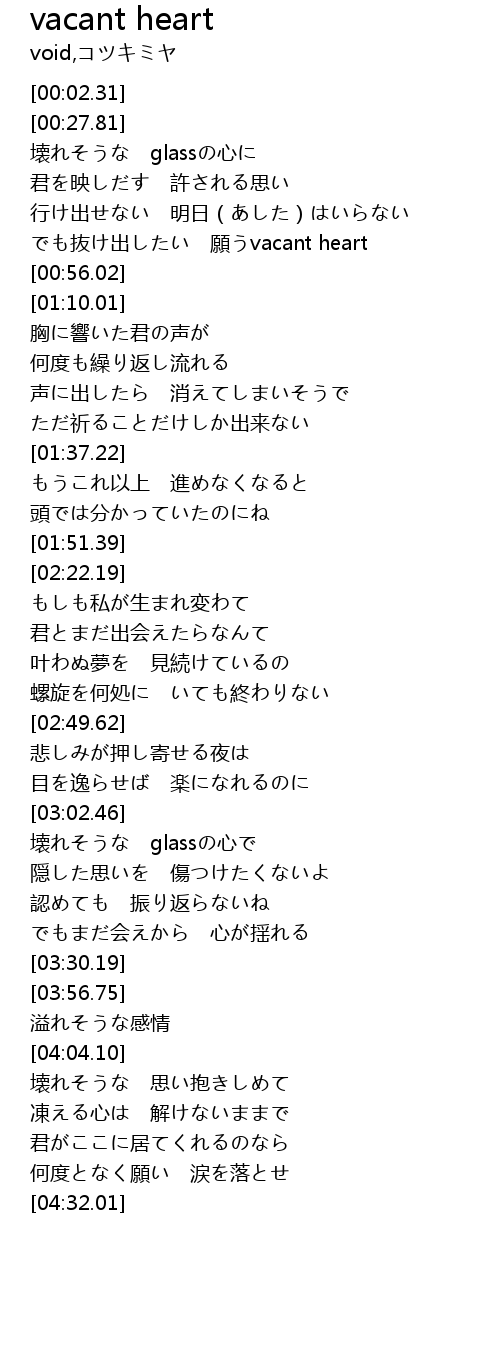 vacant heart
void,コツキミヤ

[00:02.31]
[00:27.81]
壊れそうな glassの心に
君を映しだす 許される思い
行け出せない 明日(あした)はいらない
でも抜け出したい 願うvacant heart
[00:56.02]
[01:10.01]
胸に響いた君の声が
何度も繰り返し流れる
声に出したら 消えてしまいそうで
ただ祈ることだけしか出来ない
[01:37.22]
もうこれ以上 進めなくなると
頭では分かっていたのにね
[01:51.39]
[02:22.19]
もしも私が生まれ変わて
君とまだ出会えたらなんて
叶わぬ夢を 見続けているの
螺旋を何処に いても終わりない
[02:49.62]
悲しみが押し寄せる夜は
目を逸らせば 楽になれるのに
[03:02.46]
壊れそうな glassの心で
隠した思いを 傷つけたくないよ
認めても 振り返らないね
でもまだ会えから 心が揺れる
[03:30.19]
[03:56.75]
溢れそうな感情
[04:04.10]
壊れそうな 思い抱きしめて
凍える心は 解けないままで
君がここに居てくれるのなら
何度となく願い 涙を落とせ
[04:32.01]